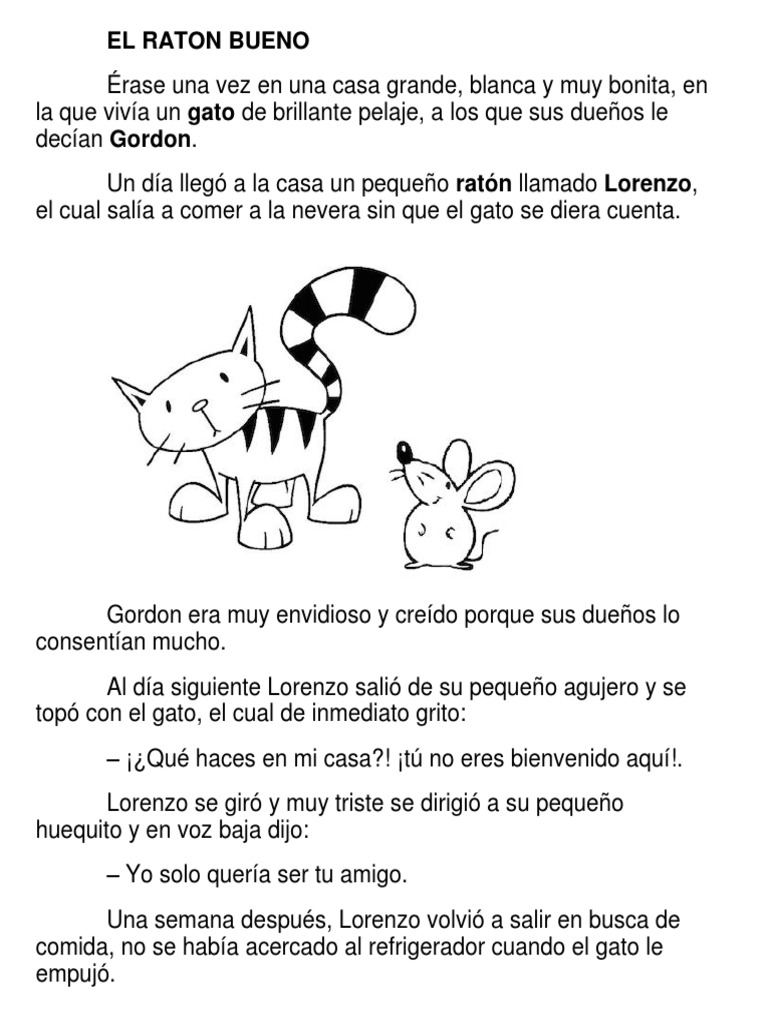 EL RATON BUENO

Érase una vez en una casa grande, blanca y muy bonita, en la que vivía un gato de brillante pelaje, a los que sus dueños le decían Gordon.

Un día llegó a la casa un pequeño ratón llamado Lorenzo, el cual salía a comer a la nevera sin que el gato se diera cuenta.

Gordon era muy envidioso y creído porque sus dueños lo consentían mucho.

Al día siguiente Lorenzo salió de su pequeño agujero y se topó con el gato, el cual de inmediato grito:

– ¡¿Qué haces en mi casa?! ¡tú no eres bienvenido aquí!.

Lorenzo se giró y muy triste se dirigió a su pequeño huequito y en voz baja dijo:

– Yo solo quería ser tu amigo.

Una semana después, Lorenzo volvió a salir en busca de comida, no se había acercado al refrigerador cuando el gato le empujó.